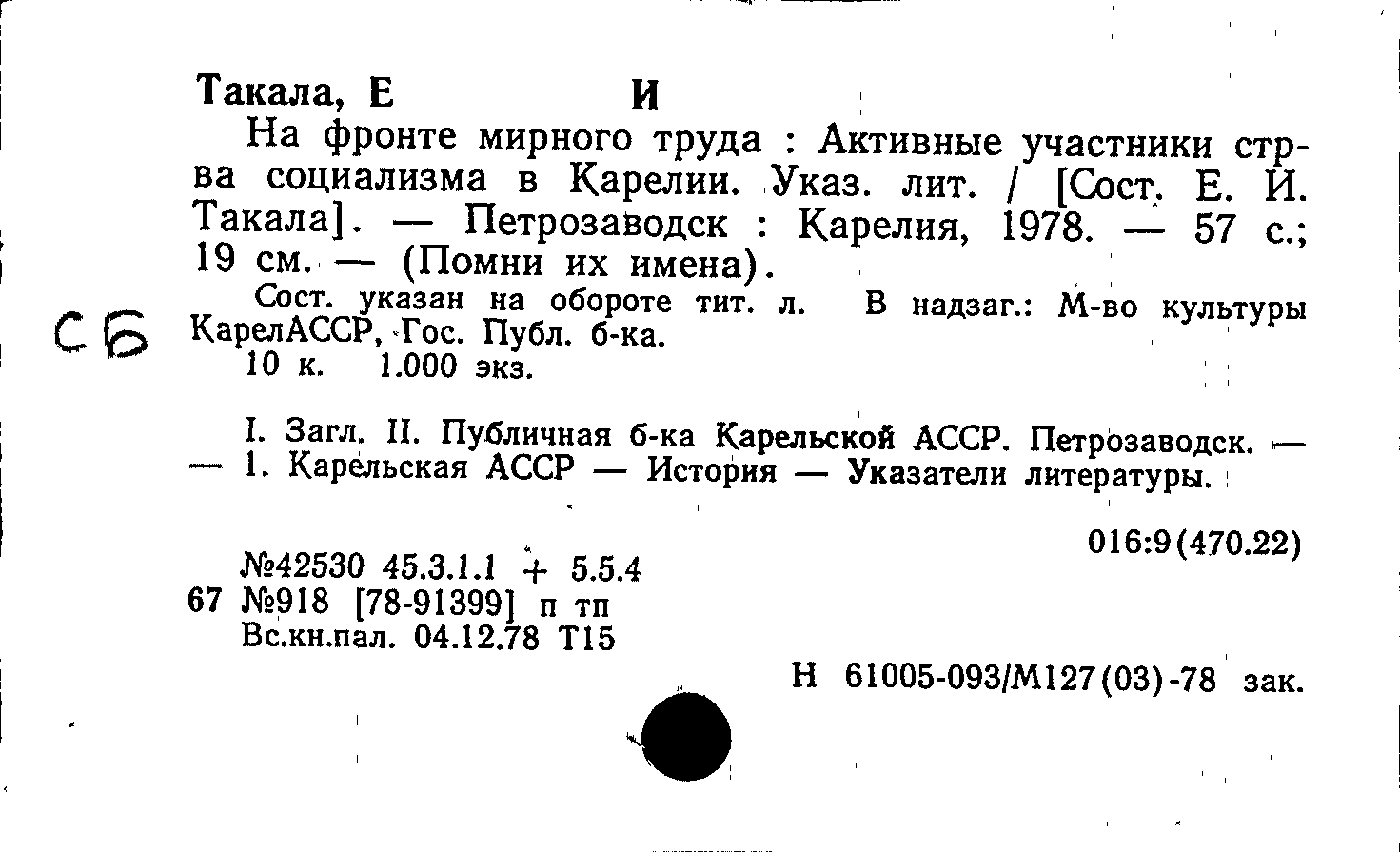 Такала, Е И

На фронте мирного труда : Активные участники стр-ва социализма в Карелии. Указ. лит. / [Сост. Е. И. Такала]. — Петрозаводск : Карелия, 1978. — 57 с.; 19 см. — (Помни их имена).

Сост. указан на обороте тит. л. В надзаг.: М-во культуры КарелАССР, Гос. Публ. б-ка.

СБ

10 к. 1.000 экз.

I. Загл. II. Публичная б-ка Карельской АССР. Петрозаводск. — — 1. Карельская АССР — История — Указатели литературы.

016:9(470.22)

№42530 45.3.1.1 + 5.5.4
67 №918 [78-91399] п тп
Вс.кн.пал. 04.12.78 Т15

Н 61005-093/М127(03)-78 зак.